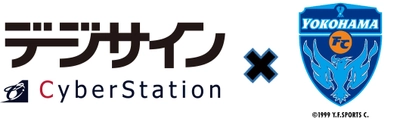 デジサイン

CyberStation

×

YOKOHAMA

FC

©1999 Y.F.SPORTS C.